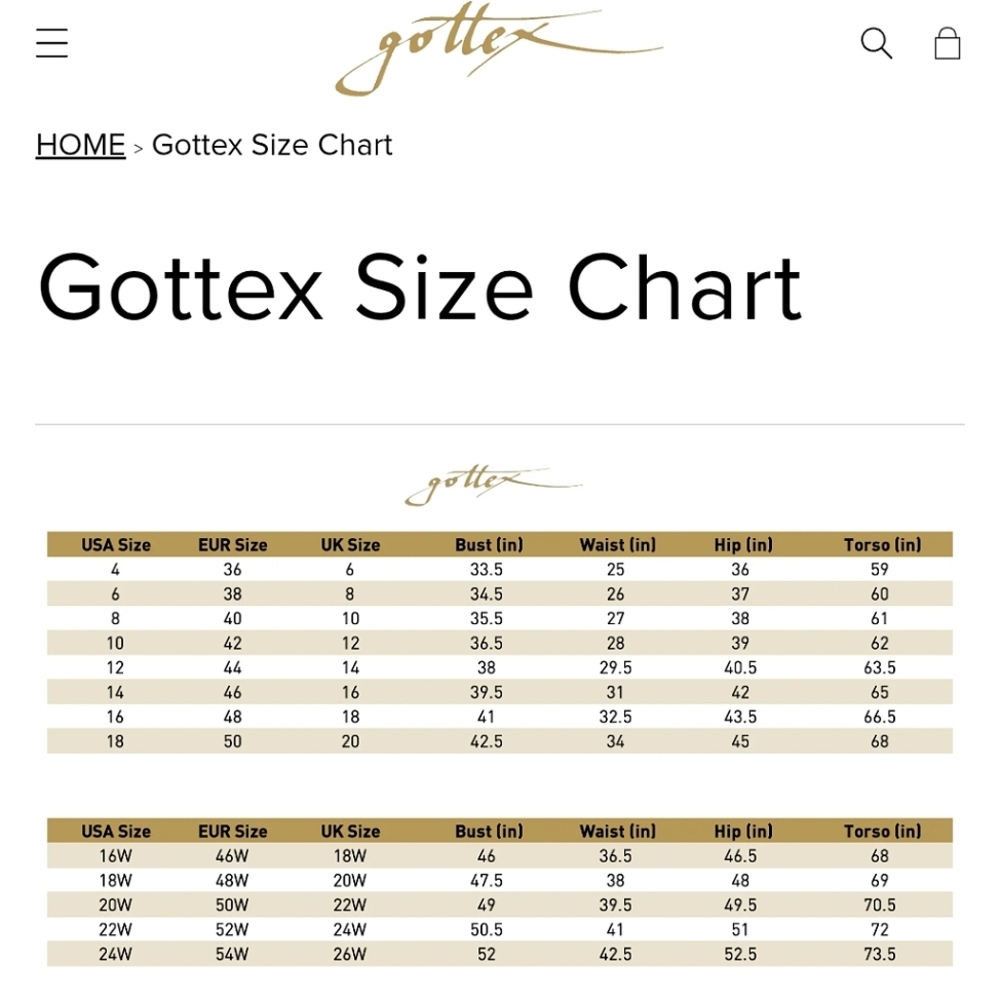 gottex

HOME > Gottex Size Chart

Gottex Size Chart

gottex

| USA Size | EUR Size | UK Size | Bust (in) | Waist (in) | Hip (in) | Torso (in) |
|---|---|---|---|---|---|---|
| 4 | 36 | 6 | 33.5 | 25 | 36 | 59 |
| 6 | 38 | 8 | 34.5 | 26 | 37 | 60 |
| 8 | 40 | 10 | 35.5 | 27 | 38 | 61 |
| 10 | 42 | 12 | 36.5 | 28 | 39 | 62 |
| 12 | 44 | 14 | 38 | 29.5 | 40.5 | 63.5 |
| 14 | 46 | 16 | 39.5 | 31 | 42 | 65 |
| 16 | 48 | 18 | 41 | 32.5 | 43.5 | 66.5 |
| 18 | 50 | 20 | 42.5 | 34 | 45 | 68 |

| USA Size | EUR Size | UK Size | Bust (in) | Waist (in) | Hip (in) | Torso (in) |
|---|---|---|---|---|---|---|
| 16W | 46W | 18W | 46 | 36.5 | 46.5 | 68 |
| 18W | 48W | 20W | 47.5 | 38 | 48 | 69 |
| 20W | 50W | 22W | 49 | 39.5 | 49.5 | 70.5 |
| 22W | 52W | 24W | 50.5 | 41 | 51 | 72 |
| 24W | 54W | 26W | 52 | 42.5 | 52.5 | 73.5 |